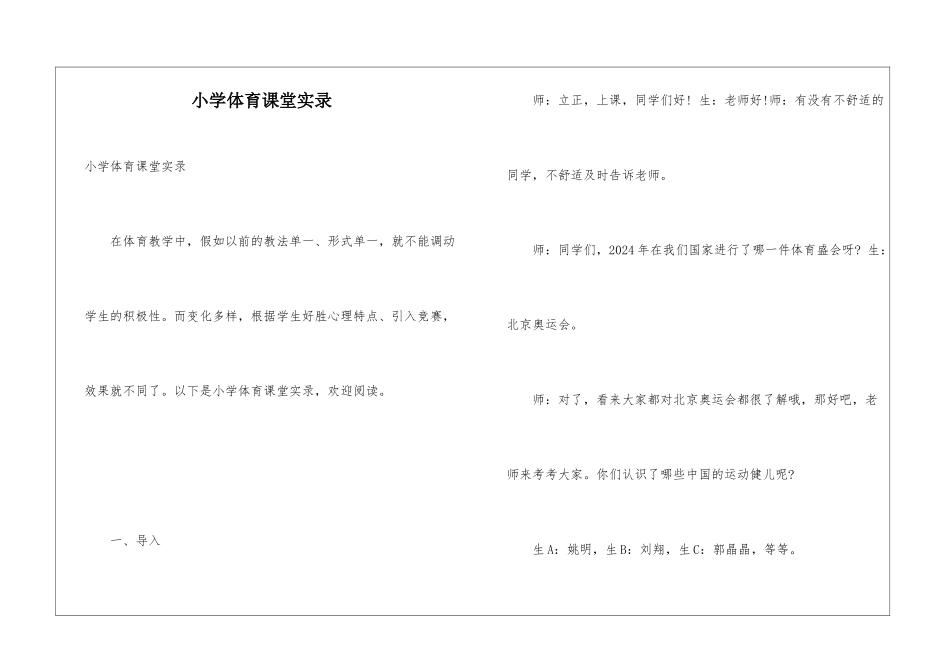 小学体育课堂实录

小学体育课堂实录

在体育教学中，假如以前的教法单一、形式单一，就不能调动学生的积极性。而变化多样，根据学生好胜心理特点、引入竞赛，效果就不同了。以下是小学体育课堂实录，欢迎阅读。

一、导入

师：立正，上课，同学们好！生：老师好!师：有没有不舒适的同学，不舒适及时告诉老师。

师：同学们，2024年在我们国家进行了哪一件体育盛会呀？生：北京奥运会。

师：对了，看来大家都对北京奥运会都很了解哦，那好吧，老师来考考大家。你们认识了哪些中国的运动健儿呢?

生A：姚明，生B：刘翔，生C：郭晶晶，等等。